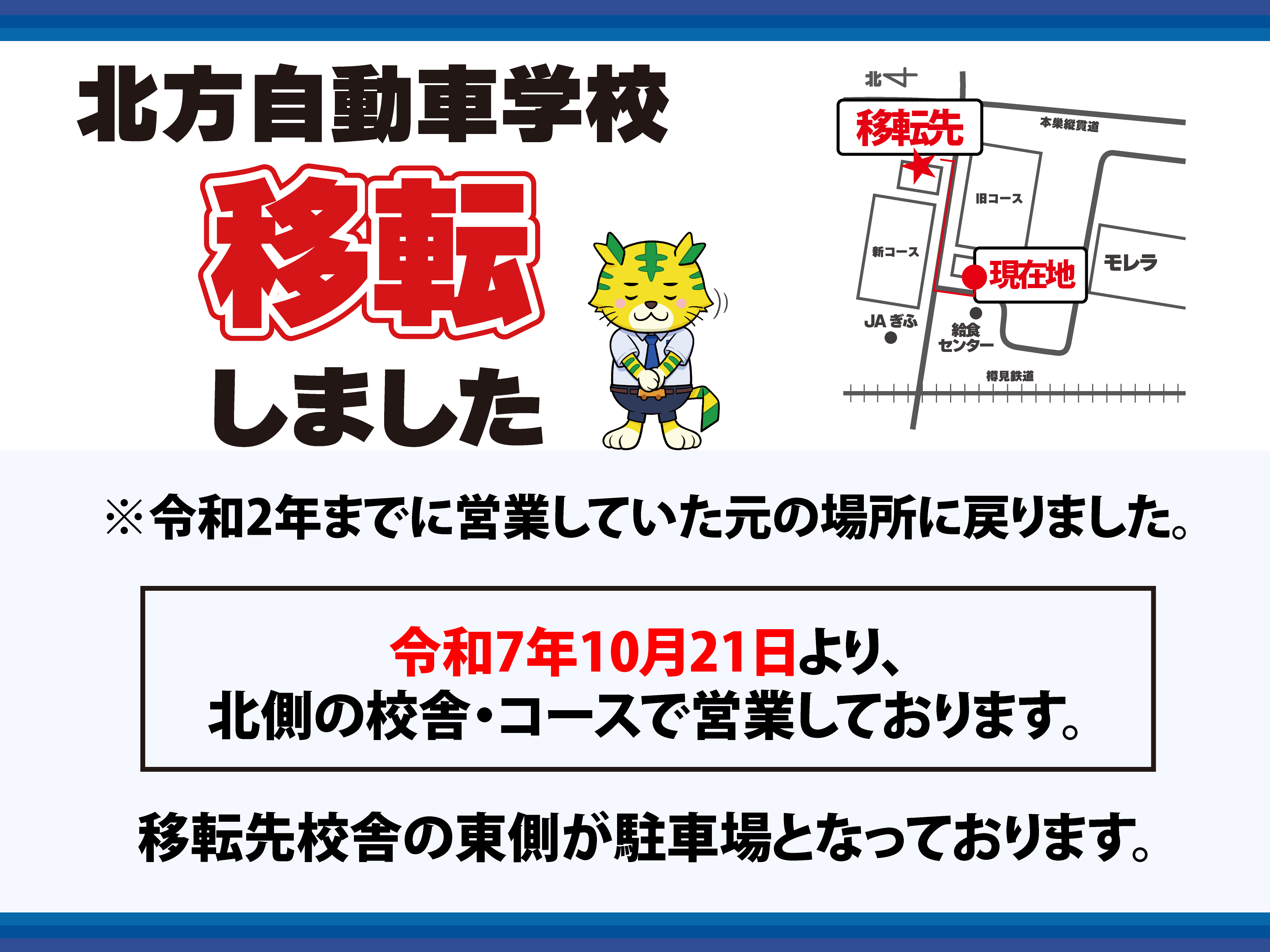 北方自動車学校

移転

しました

北

移転先

本巣縦貫道

旧コース

新コース

現在地

モレラ

JA ぎふ

給食センター

樽見鉄道

※令和2年までに営業していた元の場所に戻りました。

令和7年10月21日より、
北側の校舎・コースで営業しております。

移転先校舎の東側が駐車場となっております。